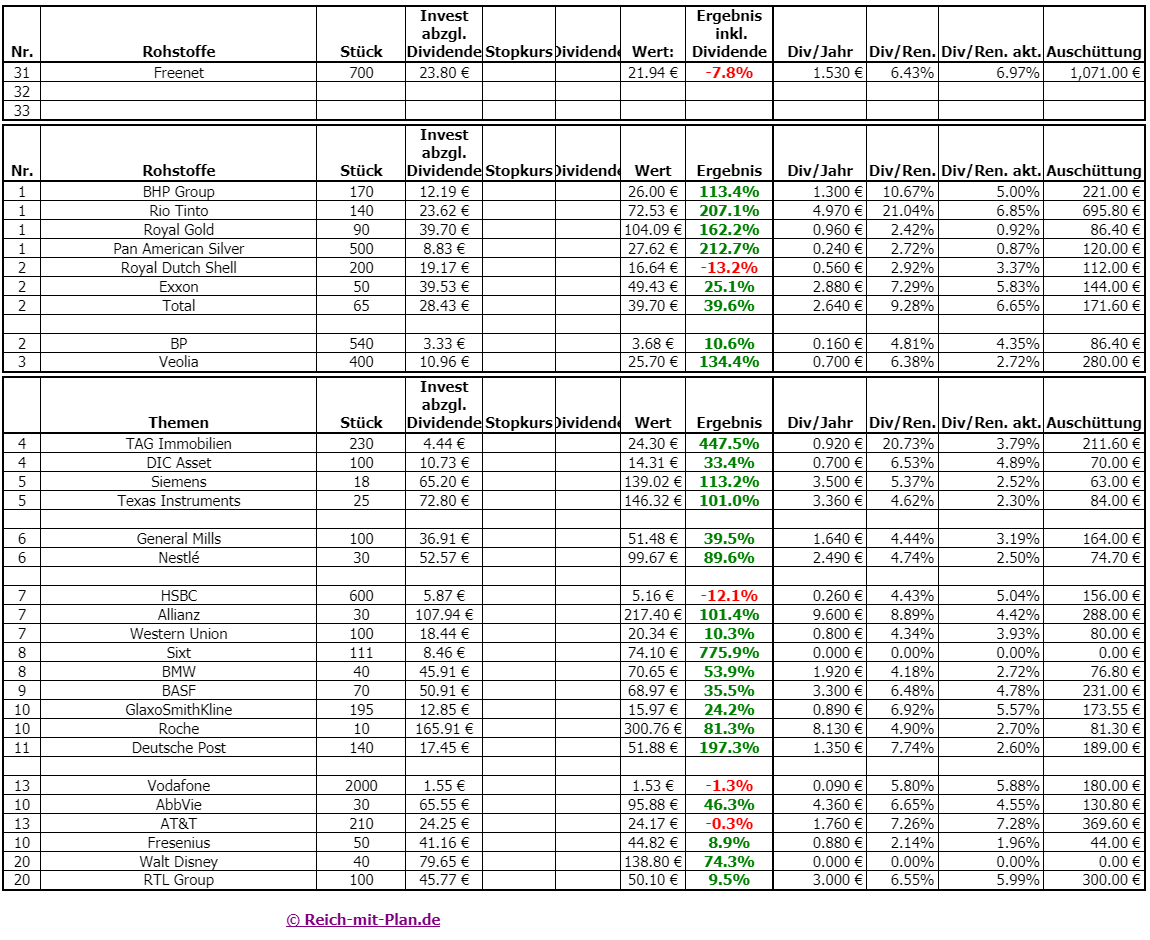 | Nr. | Rohstoffe | Stück | Invest abzgl. Dividende | Stopkurs | Dividende | Wert: | Ergebnis inkl. Dividende | Div/Jahr | Div/Ren. | Div/Ren. akt. | Auschüttung |
|---|---|---|---|---|---|---|---|---|---|---|---|
| 31 | Freenet | 700 | 23.80 € | | | 21.94 € | -7.8% | 1.530 € | 6.43% | 6.97% | 1,071.00 € |
| 32 | | | | | | | | | | | |
| 33 | | | | | | | | | | | |

| Nr. | Rohstoffe | Stück | Invest abzgl. Dividende | Stopkurs | Dividende | Wert | Ergebnis | Div/Jahr | Div/Ren. | Div/Ren. akt. | Auschüttung |
|---|---|---|---|---|---|---|---|---|---|---|---|
| 1 | BHP Group | 170 | 12.19 € | | | 26.00 € | 113.4% | 1.300 € | 10.67% | 5.00% | 221.00 € |
| 1 | Rio Tinto | 140 | 23.62 € | | | 72.53 € | 207.1% | 4.970 € | 21.04% | 6.85% | 695.80 € |
| 1 | Royal Gold | 90 | 39.70 € | | | 104.09 € | 162.2% | 0.960 € | 2.42% | 0.92% | 86.40 € |
| 1 | Pan American Silver | 500 | 8.83 € | | | 27.62 € | 212.7% | 0.240 € | 2.72% | 0.87% | 120.00 € |
| 2 | Royal Dutch Shell | 200 | 19.17 € | | | 16.64 € | -13.2% | 0.560 € | 2.92% | 3.37% | 112.00 € |
| 2 | Exxon | 50 | 39.53 € | | | 49.43 € | 25.1% | 2.880 € | 7.29% | 5.83% | 144.00 € |
| 2 | Total | 65 | 28.43 € | | | 39.70 € | 39.6% | 2.640 € | 9.28% | 6.65% | 171.60 € |
| | | | | | | | | | | | |
| 2 | BP | 540 | 3.33 € | | | 3.68 € | 10.6% | 0.160 € | 4.81% | 4.35% | 86.40 € |
| 3 | Veolia | 400 | 10.96 € | | | 25.70 € | 134.4% | 0.700 € | 6.38% | 2.72% | 280.00 € |

| | Themen | Stück | Invest abzgl. Dividende | Stopkurs | Dividende | Wert | Ergebnis | Div/Jahr | Div/Ren. | Div/Ren. akt. | Auschüttung |
|---|---|---|---|---|---|---|---|---|---|---|---|
| 4 | TAG Immobilien | 230 | 4.44 € | | | 24.30 € | 447.5% | 0.920 € | 20.73% | 3.79% | 211.60 € |
| 4 | DIC Asset | 100 | 10.73 € | | | 14.31 € | 33.4% | 0.700 € | 6.53% | 4.89% | 70.00 € |
| 5 | Siemens | 18 | 65.20 € | | | 139.02 € | 113.2% | 3.500 € | 5.37% | 2.52% | 63.00 € |
| 5 | Texas Instruments | 25 | 72.80 € | | | 146.32 € | 101.0% | 3.360 € | 4.62% | 2.30% | 84.00 € |
| | | | | | | | | | | | |
| 6 | General Mills | 100 | 36.91 € | | | 51.48 € | 39.5% | 1.640 € | 4.44% | 3.19% | 164.00 € |
| 6 | Nestlé | 30 | 52.57 € | | | 99.67 € | 89.6% | 2.490 € | 4.74% | 2.50% | 74.70 € |
| | | | | | | | | | | | |
| 7 | HSBC | 600 | 5.87 € | | | 5.16 € | -12.1% | 0.260 € | 4.43% | 5.04% | 156.00 € |
| 7 | Allianz | 30 | 107.94 € | | | 217.40 € | 101.4% | 9.600 € | 8.89% | 4.42% | 288.00 € |
| 7 | Western Union | 100 | 18.44 € | | | 20.34 € | 10.3% | 0.800 € | 4.34% | 3.93% | 80.00 € |
| 8 | Sixt | 111 | 8.46 € | | | 74.10 € | 775.9% | 0.000 € | 0.00% | 0.00% | 0.00 € |
| 8 | BMW | 40 | 45.91 € | | | 70.65 € | 53.9% | 1.920 € | 4.18% | 2.72% | 76.80 € |
| 9 | BASF | 70 | 50.91 € | | | 68.97 € | 35.5% | 3.300 € | 6.48% | 4.78% | 231.00 € |
| 10 | GlaxoSmithKline | 195 | 12.85 € | | | 15.97 € | 24.2% | 0.890 € | 6.92% | 5.57% | 173.55 € |
| 10 | Roche | 10 | 165.91 € | | | 300.76 € | 81.3% | 8.130 € | 4.90% | 2.70% | 81.30 € |
| 11 | Deutsche Post | 140 | 17.45 € | | | 51.88 € | 197.3% | 1.350 € | 7.74% | 2.60% | 189.00 € |
| | | | | | | | | | | | |
| 13 | Vodafone | 2000 | 1.55 € | | | 1.53 € | -1.3% | 0.090 € | 5.80% | 5.88% | 180.00 € |
| 10 | AbbVie | 30 | 65.55 € | | | 95.88 € | 46.3% | 4.360 € | 6.65% | 4.55% | 130.80 € |
| 13 | AT&T | 210 | 24.25 € | | | 24.17 € | -0.3% | 1.760 € | 7.26% | 7.28% | 369.60 € |
| 10 | Fresenius | 50 | 41.16 € | | | 44.82 € | 8.9% | 0.880 € | 2.14% | 1.96% | 44.00 € |
| 20 | Walt Disney | 40 | 79.65 € | | | 138.80 € | 74.3% | 0.000 € | 0.00% | 0.00% | 0.00 € |
| 20 | RTL Group | 100 | 45.77 € | | | 50.10 € | 9.5% | 3.000 € | 6.55% | 5.99% | 300.00 € |

© Reich-mit-Plan.de